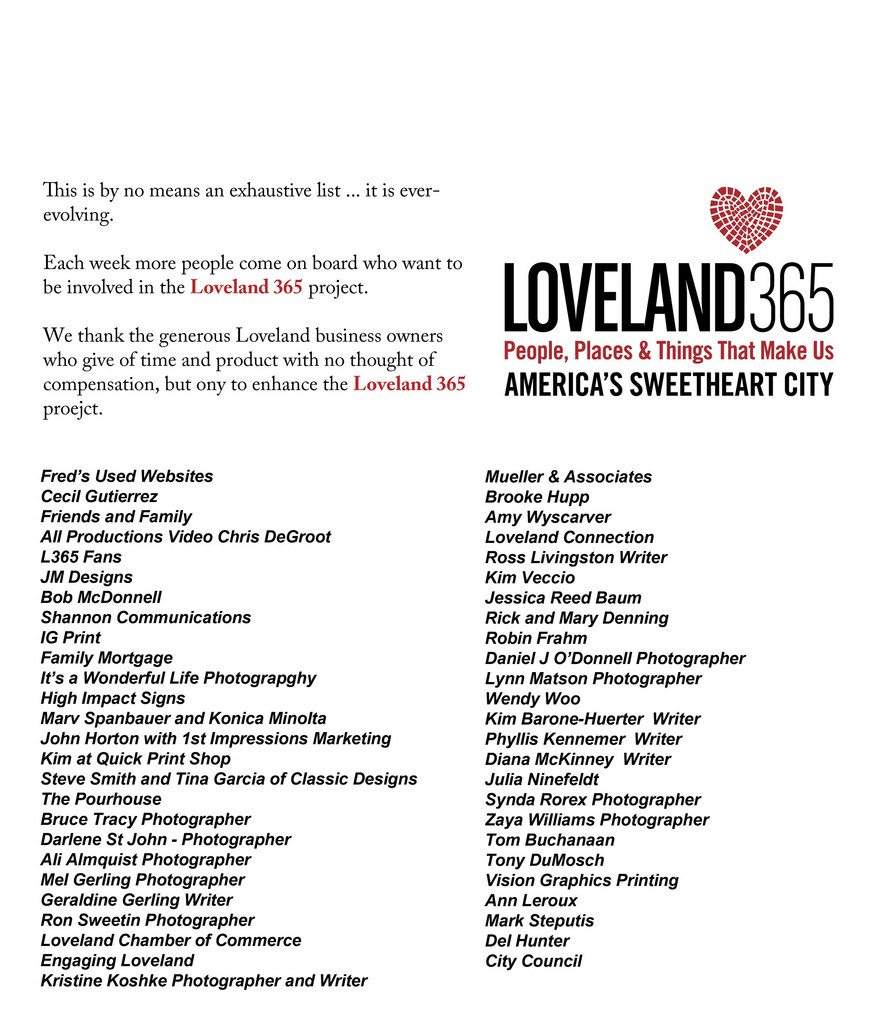 This is by no means an exhaustive list ... it is ever-evolving.

Each week more people come on board who want to be involved in the Loveland 365 project.

We thank the generous Loveland business owners who give of time and product with no thought of compensation, but ony to enhance the Loveland 365 proejct.

LOVELAND365
People, Places & Things That Make Us
AMERICA'S SWEETHEART CITY

Fred's Used Websites
Cecil Gutierrez
Friends and Family
All Productions Video Chris DeGroot
L365 Fans
JM Designs
Bob McDonnell
Shannon Communications
IG Print
Family Mortgage
It's a Wonderful Life Photograpghy
High Impact Signs
Marv Spanbauer and Konica Minolta
John Horton with 1st Impressions Marketing
Kim at Quick Print Shop
Steve Smith and Tina Garcia of Classic Designs
The Pourhouse
Bruce Tracy Photographer
Darlene St John - Photographer
Ali Almquist Photographer
Mel Gerling Photographer
Geraldine Gerling Writer
Ron Sweetin Photographer
Loveland Chamber of Commerce
Engaging Loveland
Kristine Koshke Photographer and Writer

Mueller & Associates
Brooke Hupp
Amy Wyscarver
Loveland Connection
Ross Livingston Writer
Kim Veccio
Jessica Reed Baum
Rick and Mary Denning
Robin Frahm
Daniel J O'Donnell Photographer
Lynn Matson Photographer
Wendy Woo
Kim Barone-Huerter Writer
Phyllis Kennemer Writer
Diana McKinney Writer
Julia Ninefeldt
Synda Rorex Photographer
Zaya Williams Photographer
Tom Buchanaan
Tony DuMosch
Vision Graphics Printing
Ann Leroux
Mark Steputis
Del Hunter
City Council